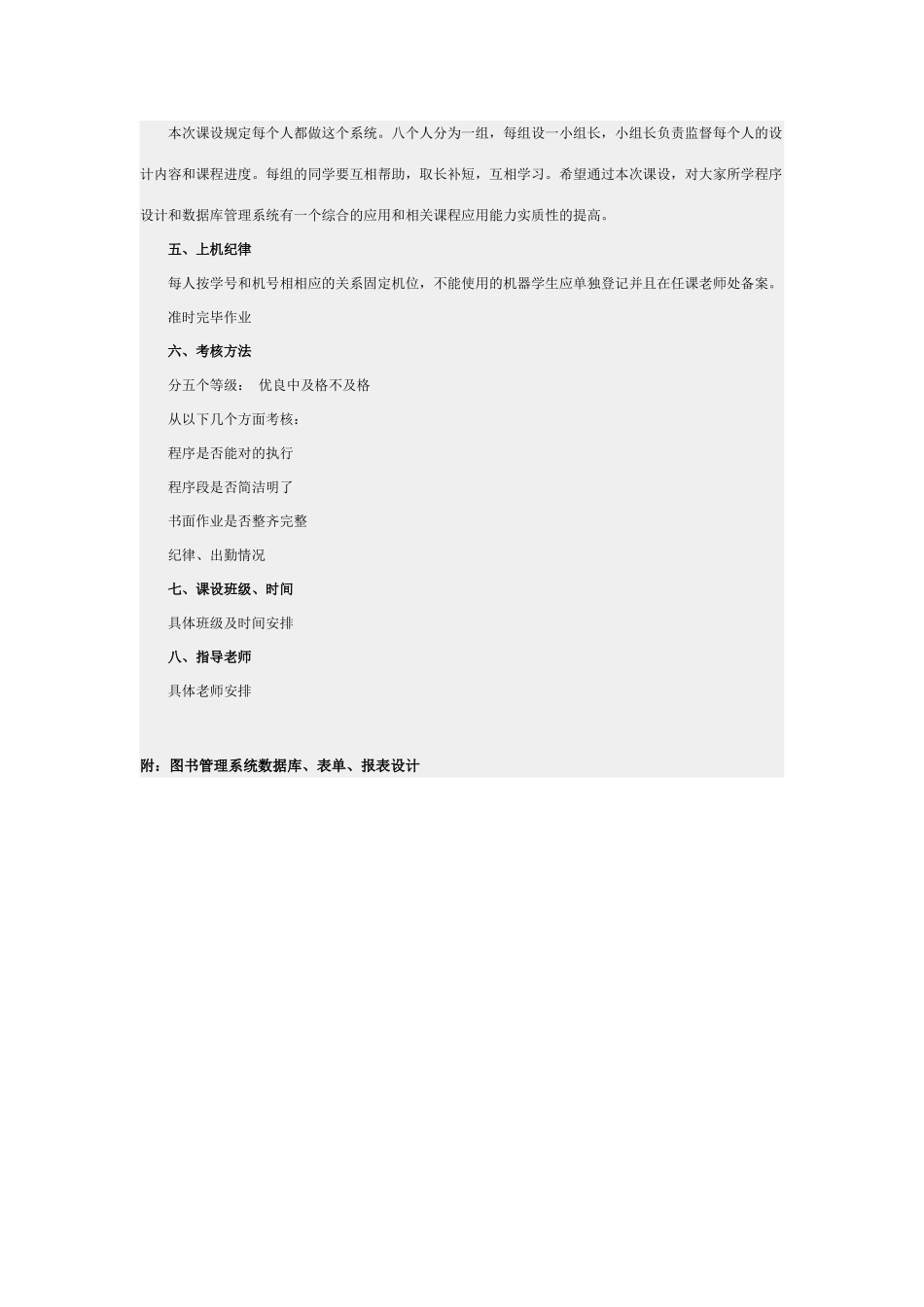 本次课设规定每个人都做这个系统。八个人分为一组，每组设一小组长，小组长负责监督每个人的设计内容和课程进度。每组的同学要互相帮助，取长补短，互相学习。希望通过本次课设，对大家所学程序设计和数据库管理系统有一个综合的应用和相关课程应用能力实质性的提高。

五、上机纪律

每人按学号和机号相相应的关系固定机位，不能使用的机器学生应单独登记并且在任课老师处备案。

准时完毕作业

六、考核方法

分五个等级： 优良中及格不及格

从以下几个方面考核：

程序是否能对的执行

程序段是否简洁明了

书面作业是否整齐完整

纪律、出勤情况

七、课设班级、时间

具体班级及时间安排

八、指导老师

具体老师安排

附：图书管理系统数据库、表单、报表设计